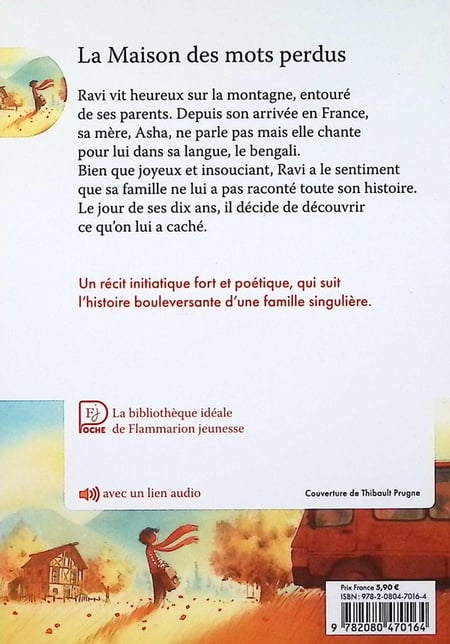 La Maison des mots perdus

Ravi vit heureux sur la montagne, entouré de ses parents. Depuis son arrivée en France, sa mère, Asha, ne parle pas mais elle chante pour lui dans sa langue, le bengali.
Bien que joyeux et insouciant, Ravi a le sentiment que sa famille ne lui a pas raconté toute son histoire.
Le jour de ses dix ans, il décide de découvrir ce qu'on lui a caché.

Un récit initiatique fort et poétique, qui suit l'histoire bouleversante d'une famille singulière.

FJ
POCHE
La bibliothèque idéale
de Flammarion jeunesse

avec un lien audio

Couverture de Thibault Prugne

Prix France 5,90 €
ISBN : 978-2-0804-7016-4

9 782080 470164